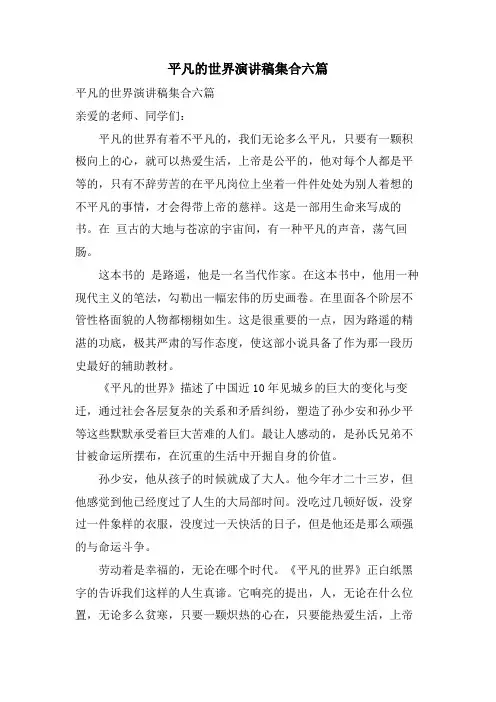 平凡的世界演讲稿集合六篇

平凡的世界演讲稿集合六篇

亲爱的老师、同学们:

平凡的世界有着不平凡的，我们无论多么平凡，只要有一颗积极向上的心，就可以热爱生活，上帝是公平的，他对每个人都是平等的，只有不辞劳苦的在平凡岗位上坐着一件件处处为别人着想的不平凡的事情，才会得带上帝的慈祥。这是一部用生命来写成的书。在 亘古的大地与苍凉的宇宙间，有一种平凡的声音，荡气回肠。

这本书的 是路遥，他是一名当代作家。在这本书中，他用一种现代主义的笔法，勾勒出一幅宏伟的历史画卷。在里面各个阶层不管性格面貌的人物都栩栩如生。这是很重要的一点，因为路遥的精湛的功底，极其严肃的写作态度，使这部小说具备了作为那一段历史最好的辅助教材。

《平凡的世界》描述了中国近10年见城乡的巨大的变化与变迁，通过社会各层复杂的关系和矛盾纠纷，塑造了孙少安和孙少平等这些默默承受着巨大苦难的人们。最让人感动的，是孙氏兄弟不甘被命运所摆布，在沉重的生活中开掘自身的价值。

孙少安，他从孩子的时候就成了大人。他今年才二十三岁，但他感觉到他已经度过了人生的大局部时间。没吃过几顿好饭，没穿过一件象样的衣服，没度过一天快活的日子，但是他还是那么顽强的与命运斗争。

劳动着是幸福的，无论在哪个时代。《平凡的世界》正白纸黑字的告诉我们这样的人生真谛。它响亮的提出，人，无论在什么位置，无论多么贫寒，只要一颗炽热的心在，只要能热爱生活，上帝